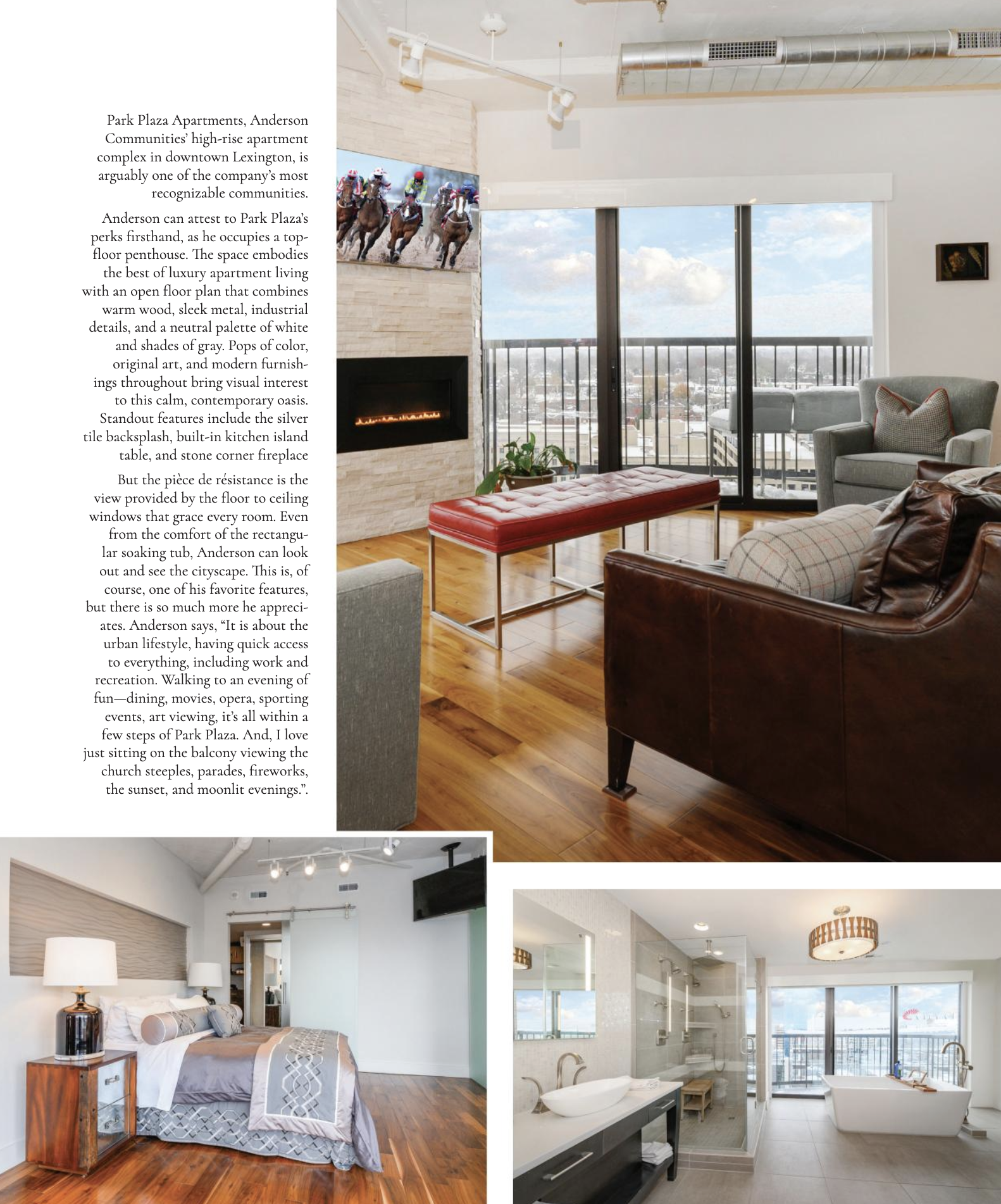 Park Plaza Apartments, Anderson Communities' high-rise apartment complex in downtown Lexington, is arguably one of the company's most recognizable communities.

Anderson can attest to Park Plaza's perks firsthand, as he occupies a top-floor penthouse. The space embodies the best of luxury apartment living with an open floor plan that combines warm wood, sleek metal, industrial details, and a neutral palette of white and shades of gray. Pops of color, original art, and modern furnishings throughout bring visual interest to this calm, contemporary oasis. Standout features include the silver tile backsplash, built-in kitchen island table, and stone corner fireplace

But the pièce de résistance is the view provided by the floor to ceiling windows that grace every room. Even from the comfort of the rectangular soaking tub, Anderson can look out and see the cityscape. This is, of course, one of his favorite features, but there is so much more he appreciates. Anderson says, "It is about the urban lifestyle, having quick access to everything, including work and recreation. Walking to an evening of fun—dining, movies, opera, sporting events, art viewing, it's all within a few steps of Park Plaza. And, I love just sitting on the balcony viewing the church steeples, parades, fireworks, the sunset, and moonlit evenings.".